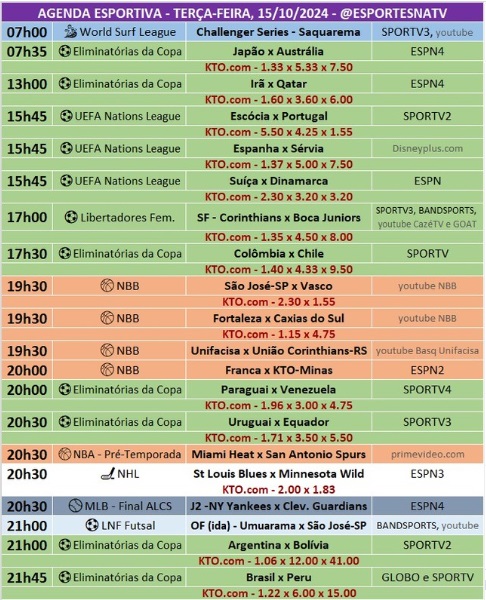 AGENDA ESPORTIVA - TERÇA-FEIRA, 15/10/2024 - @ESPORTESNATV

| | | | |
|---|---|---|---|
| 07h00 | World Surf League | Challenger Series - Saquarema | SPORTV3, youtube |
| 07h35 | Eliminatórias da Copa | Japão x Austrália | ESPN4 |
| | | KTO.com - 1.33 x 5.33 x 7.50 | |
| 13h00 | Eliminatórias da Copa | Irã x Qatar | ESPN4 |
| | | KTO.com - 1.60 x 3.60 x 6.00 | |
| 15h45 | UEFA Nations League | Escócia x Portugal | SPORTV2 |
| | | KTO.com - 5.50 x 4.25 x 1.55 | |
| 15h45 | UEFA Nations League | Espanha x Sérvia | Disneyplus.com |
| | | KTO.com - 1.37 x 5.00 x 7.50 | |
| 15h45 | UEFA Nations League | Suíça x Dinamarca | ESPN |
| | | KTO.com - 2.30 x 3.20 x 3.20 | |
| 17h00 | Libertadores Fem. | SF - Corinthians x Boca Juniors | SPORTV3, BANDSPORTS, youtube CazéTV e GOAT |
| | | KTO.com - 1.35 x 4.50 x 8.00 | |
| 17h30 | Eliminatórias da Copa | Colômbia x Chile | SPORTV |
| | | KTO.com - 1.40 x 4.33 x 9.50 | |
| 19h30 | NBB | São José-SP x Vasco | youtube NBB |
| | | KTO.com - 2.30 x 1.55 | |
| 19h30 | NBB | Fortaleza x Caxias do Sul | youtube NBB |
| | | KTO.com - 1.15 x 4.75 | |
| 19h30 | NBB | Unifacisa x União Corinthians-RS | youtube Basq Unifacisa |
| 20h00 | NBB | Franca x KTO-Minas | ESPN2 |
| 20h00 | Eliminatórias da Copa | Paraguai x Venezuela | SPORTV4 |
| | | KTO.com - 1.96 x 3.00 x 4.75 | |
| 20h30 | Eliminatórias da Copa | Uruguai x Equador | SPORTV3 |
| | | KTO.com - 1.71 x 3.50 x 5.50 | |
| 20h30 | NBA - Pré-Temporada | Miami Heat x San Antonio Spurs | primevideo.com |
| 20h30 | NHL | St Louis Blues x Minnesota Wild | ESPN3 |
| | | KTO.com - 2.00 x 1.83 | |
| 20h30 | MLB - Final ALCS | J2 -NY Yankees x Clev. Guardians | ESPN4 |
| 21h00 | LNF Futsal | OF (ida) - Umuarama x São José-SP | BANDSPORTS, youtube |
| 21h00 | Eliminatórias da Copa | Argentina x Bolívia | SPORTV2 |
| | | KTO.com - 1.06 x 12.00 x 41.00 | |
| 21h45 | Eliminatórias da Copa | Brasil x Peru | GLOBO e SPORTV |
| | | KTO.com - 1.22 x 6.00 x 15.00 | |